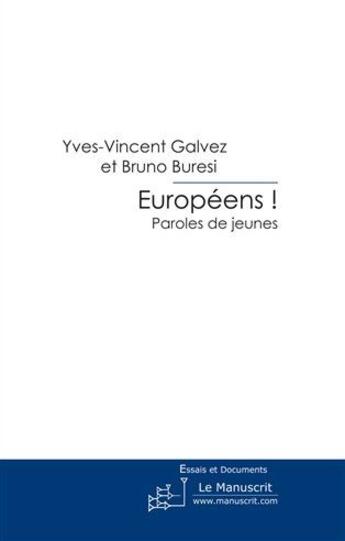 Yves-Vincent Galvez
et Bruno Buresi

Européens !
Paroles de jeunes

Essais et Documents

Le Manuscrit
www.manuscrit.com